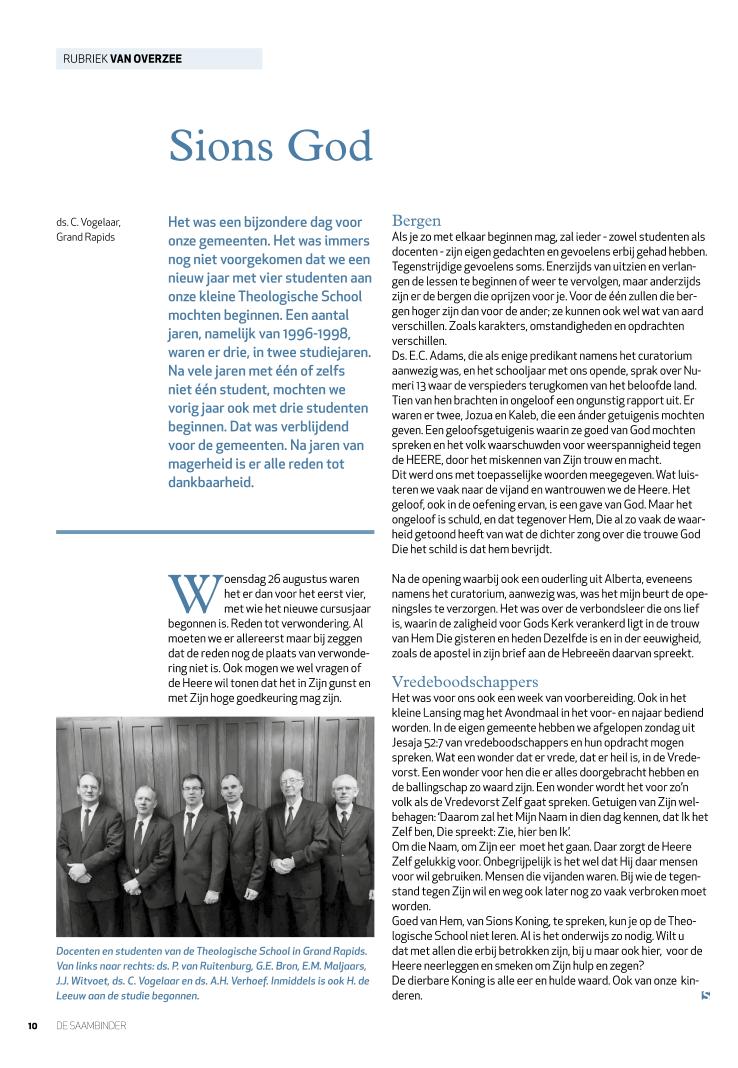 RUBRIEK VAN OVERZEE

Sions God

ds. C. Vogelaar, Grand Rapids

Het was een bijzondere dag voor onze gemeenten. Het was immers nog niet voorgekomen dat we een nieuw jaar met vier studenten aan onze kleine Theologische School mochten beginnen. Een aantal jaren, namelijk van 1996-1998, waren er drie, in twee studiejaren. Na vele jaren met één of zelfs niet één student, mochten we vorig jaar ook met drie studenten beginnen. Dat was verblijdend voor de gemeenten. Na jaren van magerheid is er alle reden tot dankbaarheid.

Woensdag 26 augustus waren het er dan voor het eerst vier, met wie het nieuwe cursusjaar begonnen is. Reden tot verwondering. Al moeten we er allereerst maar bij zeggen dat de reden nog de plaats van verwondering niet is. Ook mogen we wel vragen of de Heere wil tonen dat het in Zijn gunst en met Zijn hoge goedkeuring mag zijn.

Docenten en studenten van de Theologische School in Grand Rapids. Van links naar rechts: ds. P. van Ruitenburg, G.E. Bron, E.M. Maljaars, J.J. Witvoet, ds. C. Vogelaar en ds. A.H. Verhoef. Inmiddels is ook H. de Leeuw aan de studie begonnen.

Bergen
Als je zo met elkaar beginnen mag, zal ieder - zowel studenten als docenten - zijn eigen gedachten en gevoelens erbij gehad hebben. Tegenstrijdige gevoelens soms. Enerzijds van uitzien en verlangen de lessen te beginnen of weer te vervolgen, maar anderzijds zijn er de bergen die oprijzen voor je. Voor de één zullen die bergen hoger zijn dan voor de ander; ze kunnen ook wel wat van aard verschillen. Zoals karakters, omstandigheden en opdrachten verschillen.
Ds. E.C. Adams, die als enige predikant namens het curatorium aanwezig was, en het schooljaar met ons opende, sprak over Numeri 13 waar de verspieders terugkomen van het beloofde land. Tien van hen brachten in ongeloof een ongunstig rapport uit. Er waren er twee, Jozua en Kaleb, die een ánder getuigenis mochten geven. Een geloofsgetuigenis waarin ze goed van God mochten spreken en het volk waarschuwden voor weerspannigheid tegen de HEERE, door het miskennen van Zijn trouw en macht.
Dit werd ons met toepasselijke woorden meegegeven. Wat luisteren we vaak naar de vijand en wantrouwen we de Heere. Het geloof, ook in de oefening ervan, is een gave van God. Maar het ongeloof is schuld, en dat tegenover Hem, Die al zo vaak de waarheid getoond heeft van wat de dichter zong over die trouwe God Die het schild is dat hem bevrijdt.

Na de opening waarbij ook een ouderling uit Alberta, eveneens namens het curatorium, aanwezig was, was het mijn beurt de openingsles te verzorgen. Het was over de verbondsleer die ons lief is, waarin de zaligheid voor Gods Kerk verankerd ligt in de trouw van Hem Die gisteren en heden Dezelfde is en in der eeuwigheid, zoals de apostel in zijn brief aan de Hebreeën daarvan spreekt.

Vredeboodschappers
Het was voor ons ook een week van voorbereiding. Ook in het kleine Lansing mag het Avondmaal in het voor- en najaar bediend worden. In de eigen gemeente hebben we afgelopen zondag uit Jesaja 52:7 van vredeboodschappers en hun opdracht mogen spreken. Wat een wonder dat er vrede, dat er heil is, in de Vredevorst. Een wonder voor hen die er alles doorgebracht hebben en de ballingschap zo waard zijn. Een wonder wordt het voor zo'n volk als de Vredevorst Zelf gaat spreken. Getuigen van Zijn welbehagen: 'Daarom zal het Mijn Naam in dien dag kennen, dat Ik het Zelf ben, Die spreekt: Zie, hier ben Ik'.
Om die Naam, om Zijn eer moet het gaan. Daar zorgt de Heere Zelf gelukkig voor. Onbegrijpelijk is het wel dat Hij daar mensen voor wil gebruiken. Mensen die vijanden waren. Bij wie de tegenstand tegen Zijn wil en weg ook later nog zo vaak verbroken moet worden.
Goed van Hem, van Sions Koning, te spreken, kun je op de Theologische School niet leren. Al is het onderwijs zo nodig. Wilt u dat met allen die erbij betrokken zijn, bij u maar ook hier, voor de Heere neerleggen en smeken om Zijn hulp en zegen?
De dierbare Koning is alle eer en hulde waard. Ook van onze kinderen.

10 DE SAAMBINDER